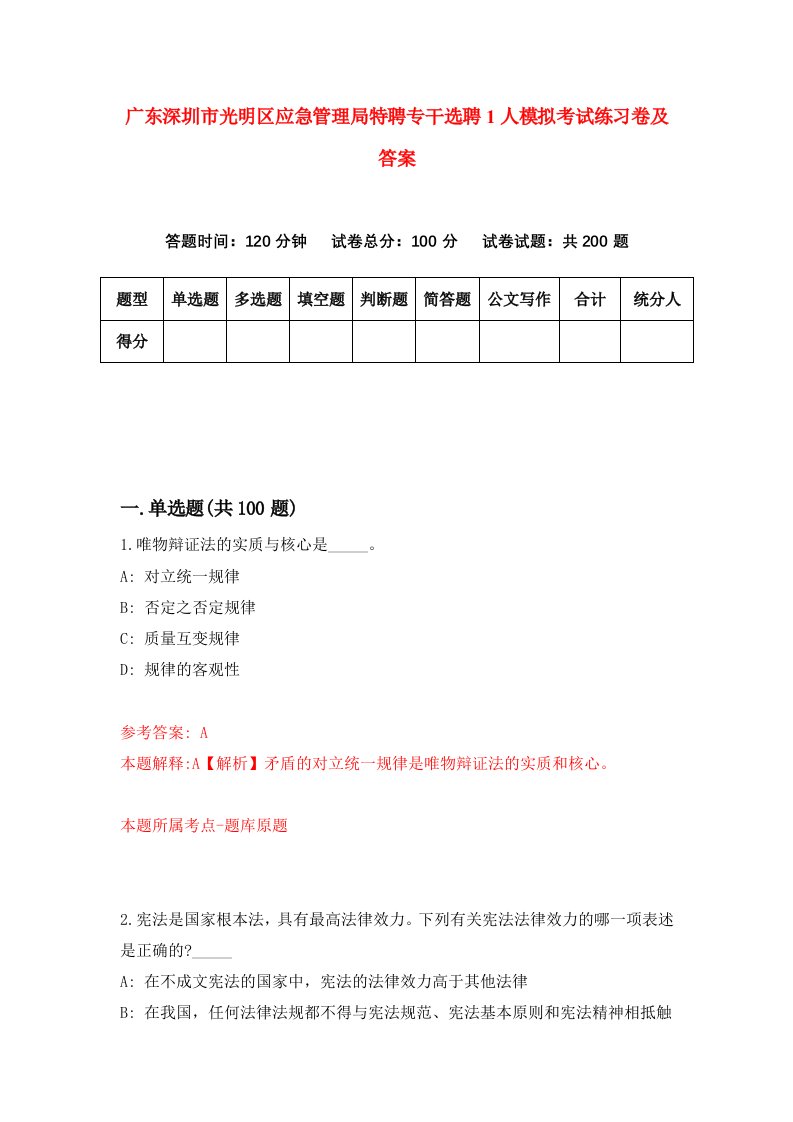 广东深圳市光明区应急管理局特聘专干选聘 1 人模拟考试练习卷及答案

答题时间：120 分钟　试卷总分：100 分　试卷试题：共 200 题

| 题型 | 单选题 | 多选题 | 填空题 | 判断题 | 简答题 | 公文写作 | 合计 | 统分人 |
|---|---|---|---|---|---|---|---|---|
| 得分 | | | | | | | | |

一.单选题(共 100 题)

1.唯物辩证法的实质与核心是_____。

A: 对立统一规律

B: 否定之否定规律

C: 质量互变规律

D: 规律的客观性

参考答案: A

本题解释:A【解析】矛盾的对立统一规律是唯物辩证法的实质和核心。

本题所属考点-题库原题

2.宪法是国家根本法，具有最高法律效力。下列有关宪法法律效力的哪一项表述是正确的?_____

A: 在不成文宪法的国家中，宪法的法律效力高于其他法律

B: 在我国，任何法律法规都不得与宪法规范、宪法基本原则和宪法精神相抵触